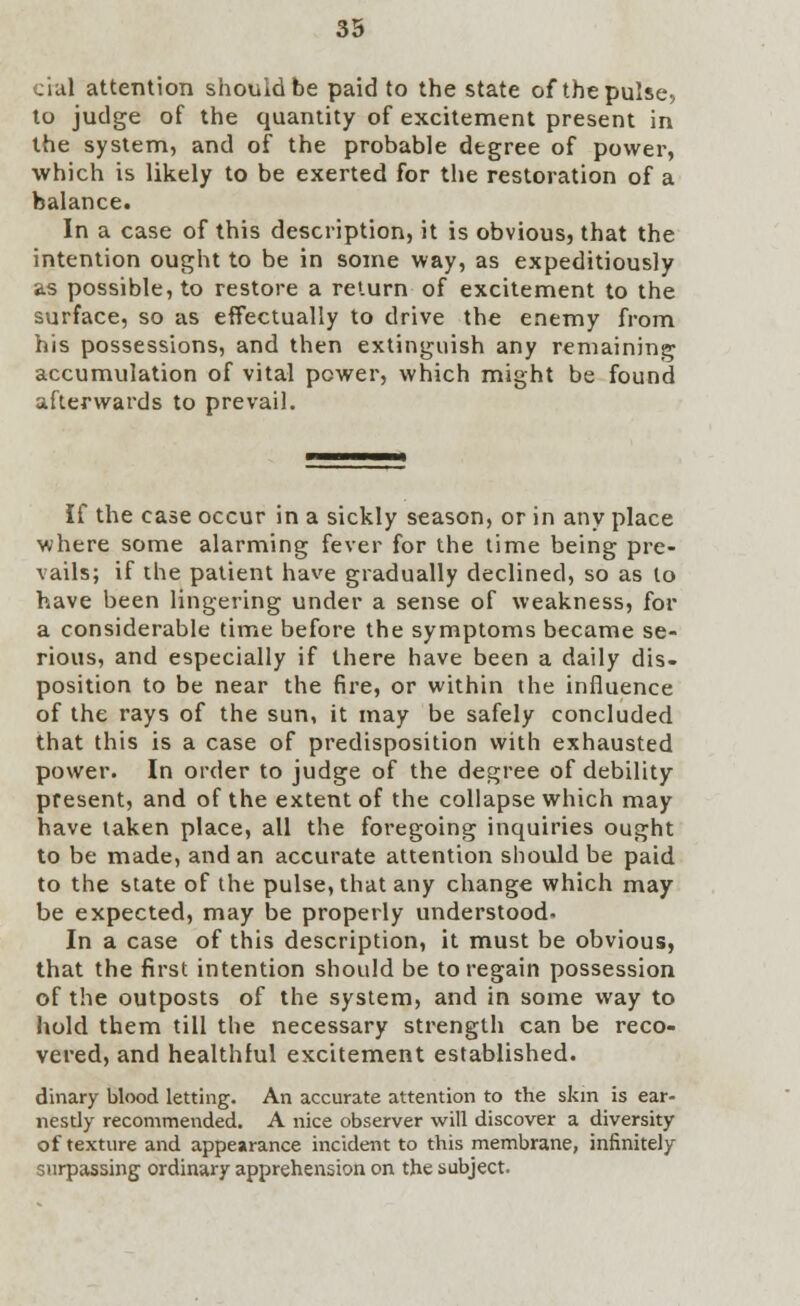 35

cial attention should be paid to the state of the pulse, to judge of the quantity of excitement present in the system, and of the probable degree of power, which is likely to be exerted for the restoration of a balance.

In a case of this description, it is obvious, that the intention ought to be in some way, as expeditiously as possible, to restore a return of excitement to the surface, so as effectually to drive the enemy from his possessions, and then extinguish any remaining accumulation of vital power, which might be found afterwards to prevail.

If the case occur in a sickly season, or in any place where some alarming fever for the time being prevails; if the patient have gradually declined, so as to have been lingering under a sense of weakness, for a considerable time before the symptoms became serious, and especially if there have been a daily disposition to be near the fire, or within the influence of the rays of the sun, it may be safely concluded that this is a case of predisposition with exhausted power. In order to judge of the degree of debility present, and of the extent of the collapse which may have taken place, all the foregoing inquiries ought to be made, and an accurate attention should be paid to the state of the pulse, that any change which may be expected, may be properly understood.

In a case of this description, it must be obvious, that the first intention should be to regain possession of the outposts of the system, and in some way to hold them till the necessary strength can be recovered, and healthful excitement established.

dinary blood letting. An accurate attention to the skin is earnestly recommended. A nice observer will discover a diversity of texture and appearance incident to this membrane, infinitely surpassing ordinary apprehension on the subject.